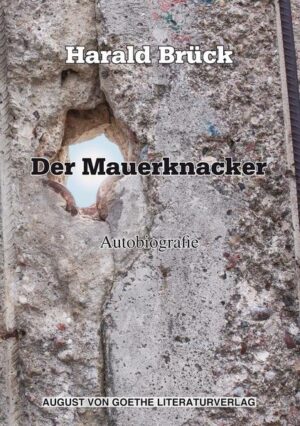 Harald Brück

Der Mauerknacker

Autobiografie

AUGUST VON GOETHE LITERATURVERLAG